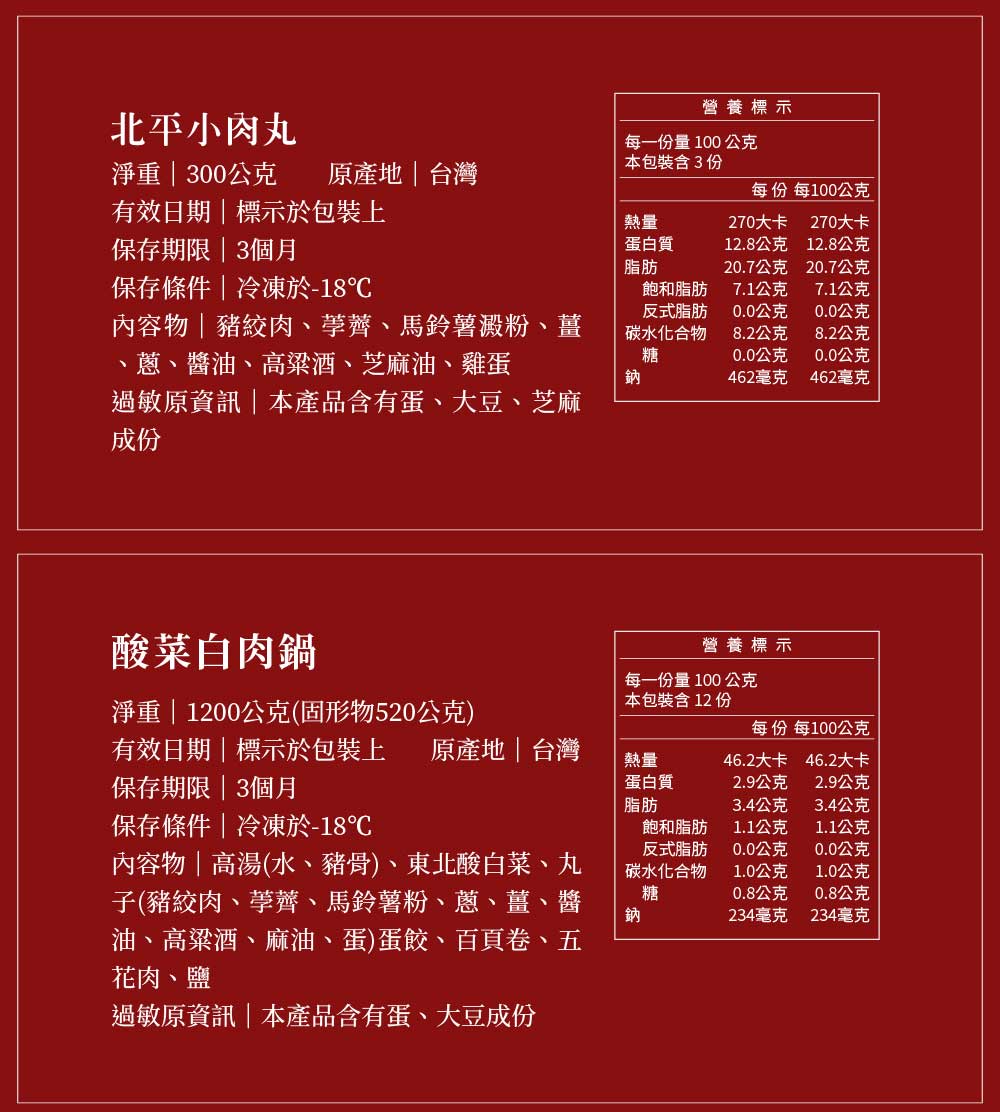 北平小肉丸

淨重｜300公克　　原產地｜台灣
有效日期｜標示於包裝上
保存期限｜3個月
保存條件｜冷凍於-18℃
內容物｜豬絞肉、荸薺、馬鈴薯澱粉、薑、蔥、醬油、高粱酒、芝麻油、雞蛋
過敏原資訊｜本產品含有蛋、大豆、芝麻成份

營養標示
每一份量 100 公克
本包裝含 3 份

| | 每份 | 每100公克 |
|---|---|---|
| 熱量 | 270大卡 | 270大卡 |
| 蛋白質 | 12.8公克 | 12.8公克 |
| 脂肪 | 20.7公克 | 20.7公克 |
| 飽和脂肪 | 7.1公克 | 7.1公克 |
| 反式脂肪 | 0.0公克 | 0.0公克 |
| 碳水化合物 | 8.2公克 | 8.2公克 |
| 糖 | 0.0公克 | 0.0公克 |
| 鈉 | 462毫克 | 462毫克 |

酸菜白肉鍋

淨重｜1200公克(固形物520公克)
有效日期｜標示於包裝上　　原產地｜台灣
保存期限｜3個月
保存條件｜冷凍於-18℃
內容物｜高湯(水、豬骨)、東北酸白菜、丸子(豬絞肉、荸薺、馬鈴薯粉、蔥、薑、醬油、高粱酒、麻油、蛋)蛋餃、百頁卷、五花肉、鹽
過敏原資訊｜本產品含有蛋、大豆成份

營養標示
每一份量 100 公克
本包裝含 12 份

| | 每份 | 每100公克 |
|---|---|---|
| 熱量 | 46.2大卡 | 46.2大卡 |
| 蛋白質 | 2.9公克 | 2.9公克 |
| 脂肪 | 3.4公克 | 3.4公克 |
| 飽和脂肪 | 1.1公克 | 1.1公克 |
| 反式脂肪 | 0.0公克 | 0.0公克 |
| 碳水化合物 | 1.0公克 | 1.0公克 |
| 糖 | 0.8公克 | 0.8公克 |
| 鈉 | 234毫克 | 234毫克 |